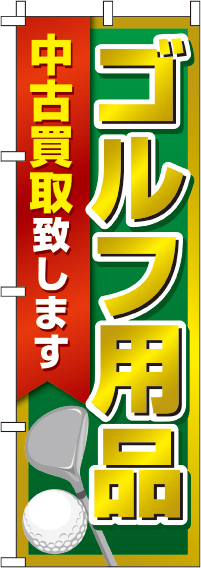 ゴルフ用品

中古買取致します